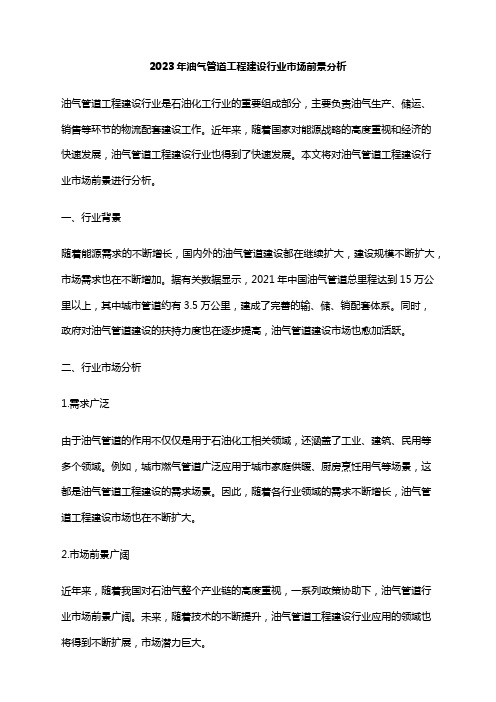 2023年油气管道工程建设行业市场前景分析

油气管道工程建设行业是石油化工行业的重要组成部分，主要负责油气生产、储运、销售等环节的物流配套建设工作。近年来，随着国家对能源战略的高度重视和经济的快速发展，油气管道工程建设行业也得到了快速发展。本文将对油气管道工程建设行业市场前景进行分析。

一、行业背景

随着能源需求的不断增长，国内外的油气管道建设都在继续扩大，建设规模不断扩大，市场需求也在不断增加。据有关数据显示，2021年中国油气管道总里程达到15万公里以上，其中城市管道约有3.5万公里，建成了完善的输、储、销配套体系。同时，政府对油气管道建设的扶持力度也在逐步提高，油气管道建设市场也愈加活跃。

二、行业市场分析

1.需求广泛

由于油气管道的作用不仅仅是用于石油化工相关领域，还涵盖了工业、建筑、民用等多个领域。例如，城市燃气管道广泛应用于城市家庭供暖、厨房烹饪用气等场景，这都是油气管道工程建设的需求场景。因此，随着各行业领域的需求不断增长，油气管道工程建设市场也在不断扩大。

2.市场前景广阔

近年来，随着我国对石油气整个产业链的高度重视，一系列政策协助下，油气管道行业市场前景广阔。未来，随着技术的不断提升，油气管道工程建设行业应用的领域也将得到不断扩展，市场潜力巨大。